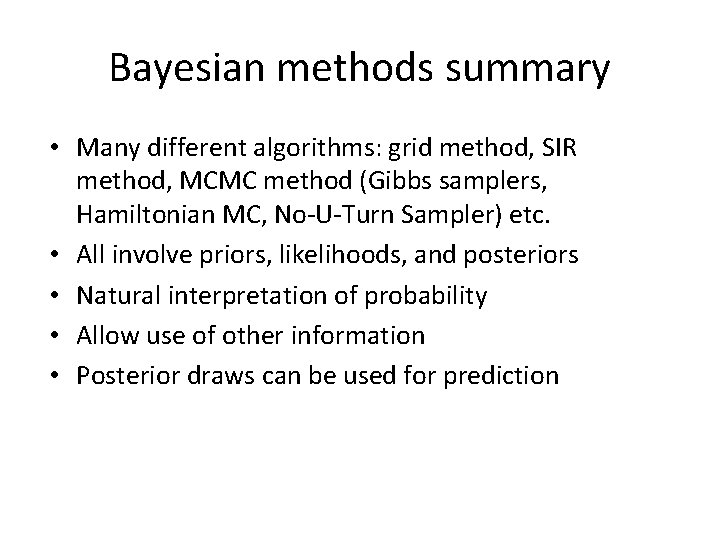 Bayesian methods summary

• Many different algorithms: grid method, SIR method, MCMC method (Gibbs samplers, Hamiltonian MC, No-U-Turn Sampler) etc.
• All involve priors, likelihoods, and posteriors
• Natural interpretation of probability
• Allow use of other information
• Posterior draws can be used for prediction